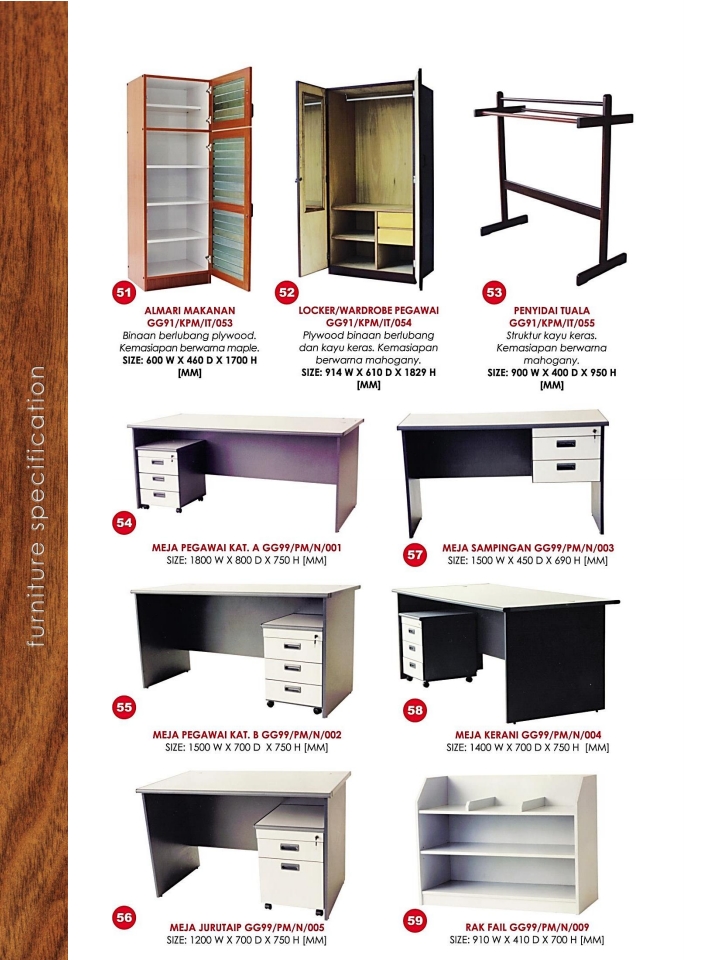 furniture specification

51
ALMARI MAKANAN
GG91/KPM/IT/053
Binaan berlubang plywood. Kemasiapan berwarna maple.
SIZE: 600 W X 460 D X 1700 H [MM]

52
LOCKER/WARDROBE PEGAWAI
GG91/KPM/IT/054
Plywood binaan berlubang dan kayu keras. Kemasiapan berwarna mahogany.
SIZE: 914 W X 610 D X 1829 H [MM]

53
PENYIDAI TUALA
GG91/KPM/IT/055
Struktur kayu keras. Kemasiapan berwarna mahogany.
SIZE: 900 W X 400 D X 950 H [MM]

54
MEJA PEGAWAI KAT. A GG99/PM/N/001
SIZE: 1800 W X 800 D X 750 H [MM]

57
MEJA SAMPINGAN GG99/PM/N/003
SIZE: 1500 W X 450 D X 690 H [MM]

55
MEJA PEGAWAI KAT. B GG99/PM/N/002
SIZE: 1500 W X 700 D X 750 H [MM]

58
MEJA KERANI GG99/PM/N/004
SIZE: 1400 W X 700 D X 750 H [MM]

56
MEJA JURUTAIP GG99/PM/N/005
SIZE: 1200 W X 700 D X 750 H [MM]

59
RAK FAIL GG99/PM/N/009
SIZE: 910 W X 410 D X 700 H [MM]